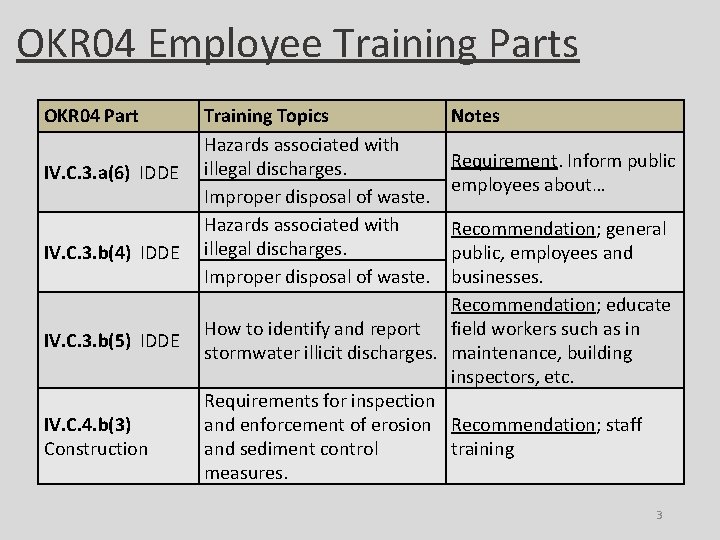 OKR04 Employee Training Parts

| OKR04 Part | Training Topics | Notes |
|---|---|---|
| IV.C.3.a(6) IDDE | Hazards associated with illegal discharges. | Requirement. Inform public employees about… |
| | Improper disposal of waste. | |
| IV.C.3.b(4) IDDE | Hazards associated with illegal discharges. | Recommendation; general public, employees and businesses. |
| | Improper disposal of waste. | |
| IV.C.3.b(5) IDDE | How to identify and report stormwater illicit discharges. | Recommendation; educate field workers such as in maintenance, building inspectors, etc. |
| IV.C.4.b(3) Construction | Requirements for inspection and enforcement of erosion and sediment control measures. | Recommendation; staff training |

3